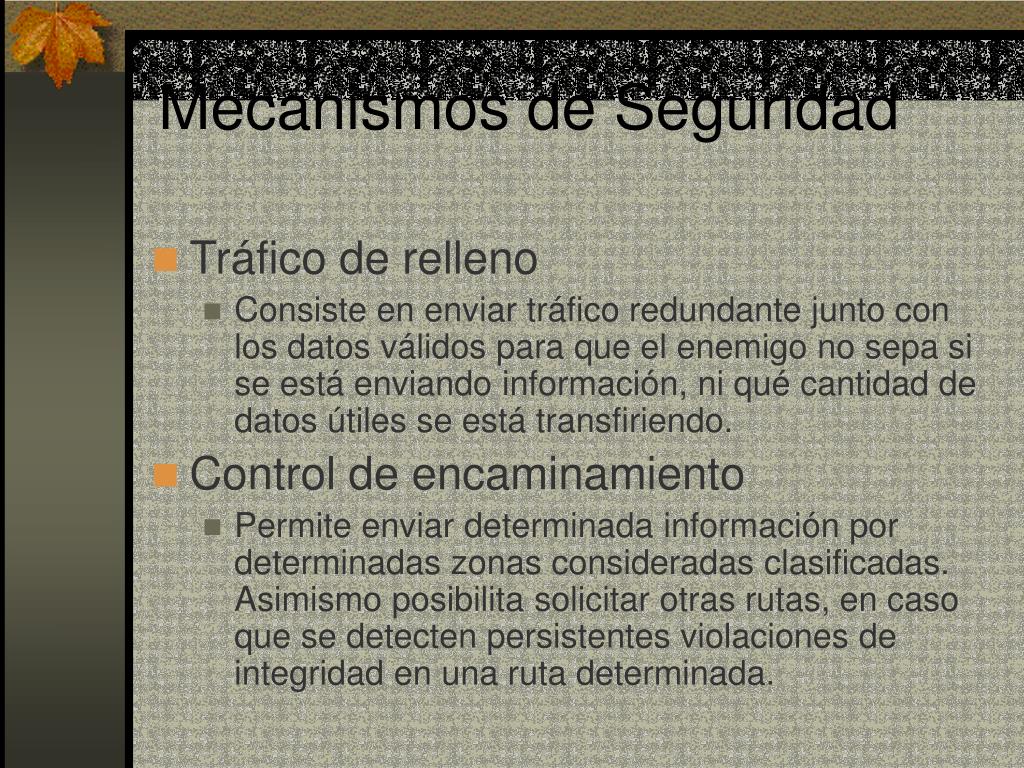 Mecanismos de Seguridad

Tráfico de relleno

Consiste en enviar tráfico redundante junto con los datos válidos para que el enemigo no sepa si se está enviando información, ni qué cantidad de datos útiles se está transfiriendo.

Control de encaminamiento

Permite enviar determinada información por determinadas zonas consideradas clasificadas. Asimismo posibilita solicitar otras rutas, en caso que se detecten persistentes violaciones de integridad en una ruta determinada.